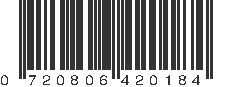 0 720806 420184